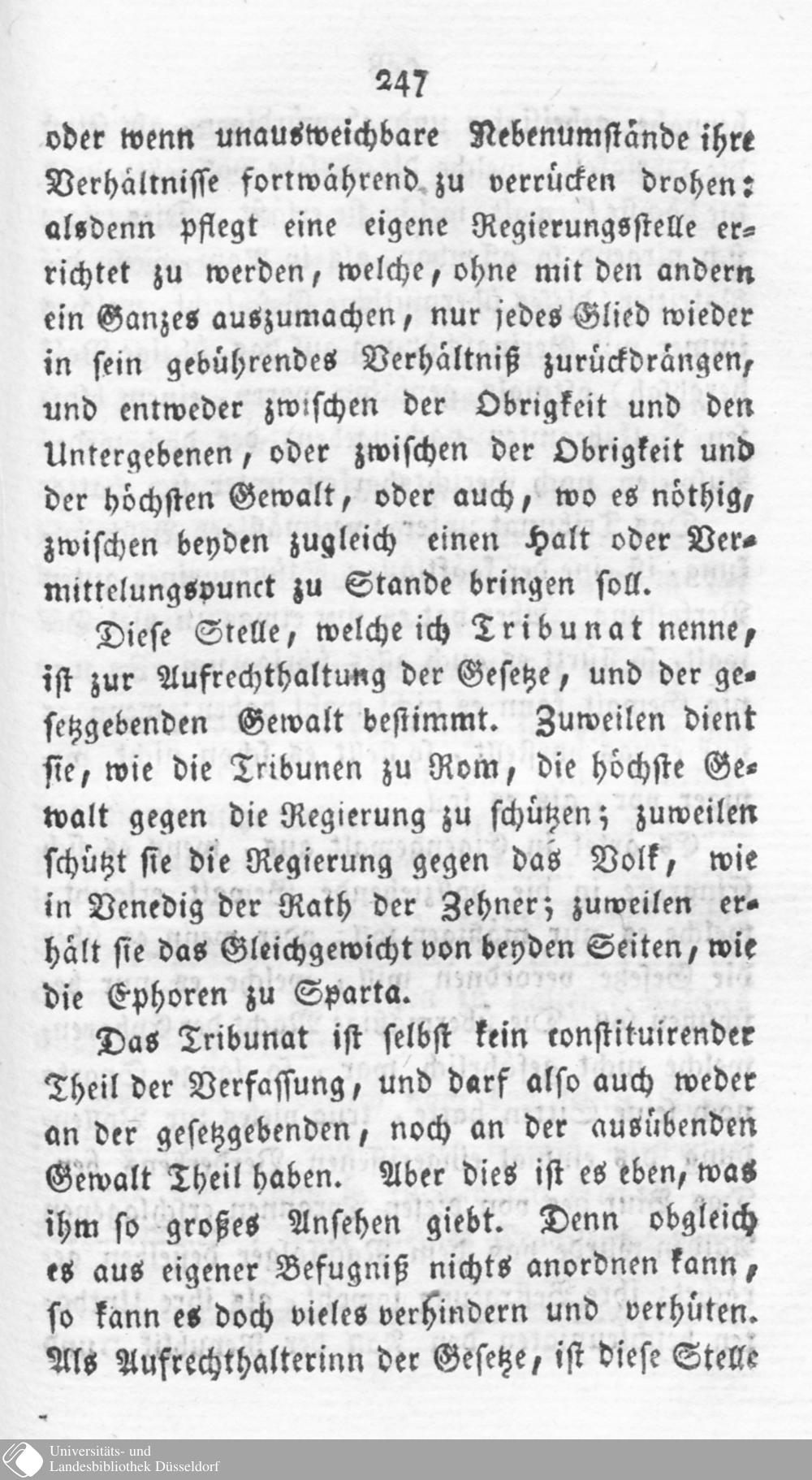 247

oder wenn unausweichbare Nebenumstände ihre Verhältnisse fortwährend zu verrücken drohen: alsdenn pflegt eine eigene Regierungsstelle errichtet zu werden, welche, ohne mit den andern ein Ganzes auszumachen, nur jedes Glied wieder in sein gebührendes Verhältniß zurückdrängen, und entweder zwischen der Obrigkeit und den Untergebenen, oder zwischen der Obrigkeit und der höchsten Gewalt, oder auch, wo es nöthig, zwischen beyden zugleich einen Halt oder Vermittelungspunct zu Stande bringen soll.

Diese Stelle, welche ich Tribunat nenne, ist zur Aufrechthaltung der Gesetze, und der gesetzgebenden Gewalt bestimmt. Zuweilen dient sie, wie die Tribunen zu Rom, die höchste Gewalt gegen die Regierung zu schützen; zuweilen schützt sie die Regierung gegen das Volk, wie in Venedig der Rath der Zehner; zuweilen erhält sie das Gleichgewicht von beyden Seiten, wie die Ephoren zu Sparta.

Das Tribunat ist selbst kein constituirender Theil der Verfassung, und darf also auch weder an der gesetzgebenden, noch an der ausübenden Gewalt Theil haben. Aber dies ist es eben, was ihm so großes Ansehen giebt. Denn obgleich es aus eigener Befugniß nichts anordnen kann, so kann es doch vieles verhindern und verhüten. Als Aufrechthalterinn der Gesetze, ist diese Stelle

Universitäts- und
Landesbibliothek Düsseldorf